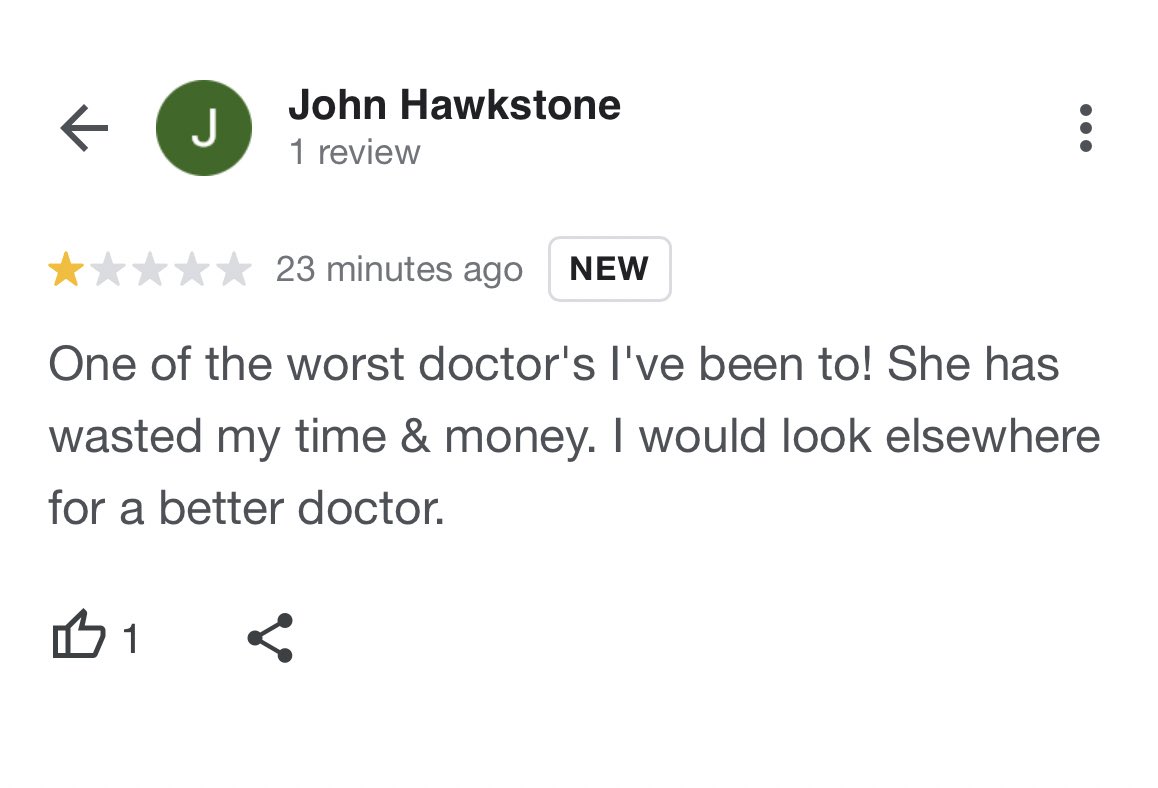 J
John Hawkstone
1 review

23 minutes ago NEW

One of the worst doctor's I've been to! She has wasted my time & money. I would look elsewhere for a better doctor.

1